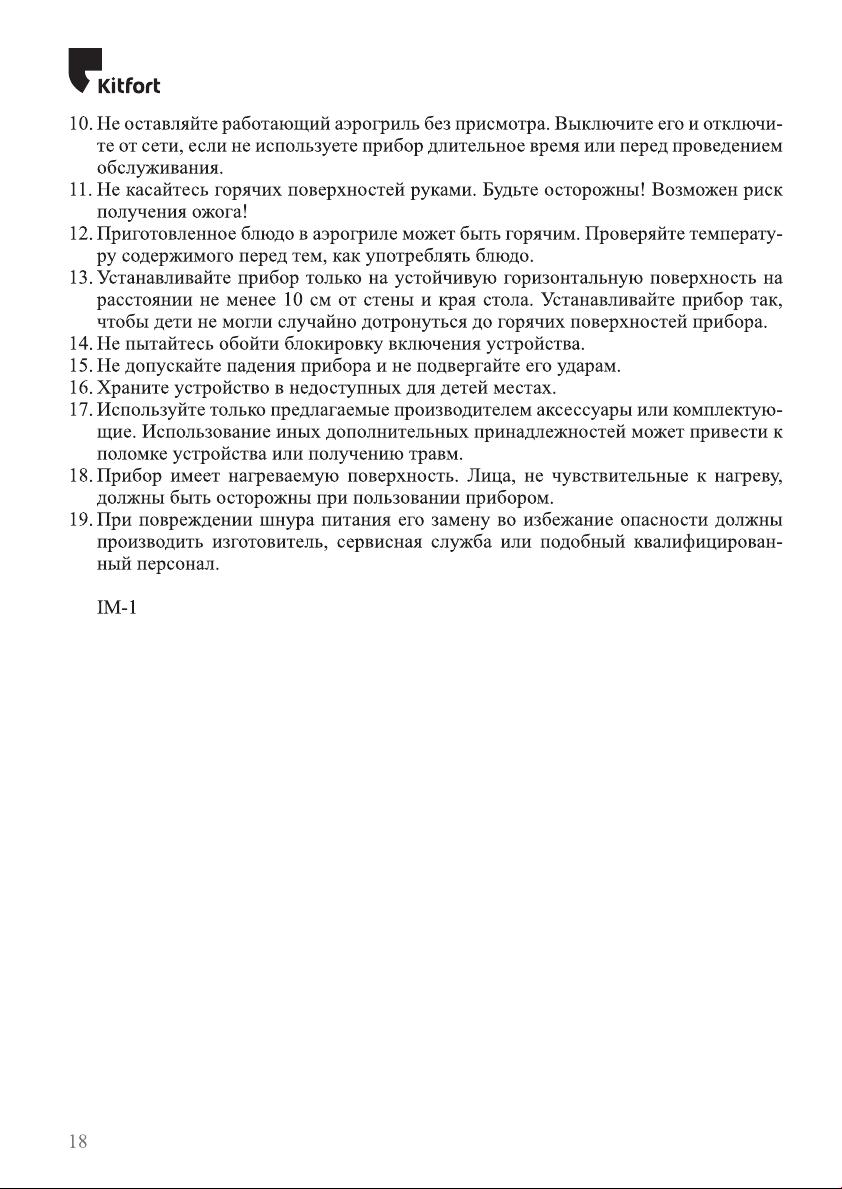 Kitfort

10. Не оставляйте работающий аэрогриль без присмотра. Выключите его и отключите от сети, если не используете прибор длительное время или перед проведением обслуживания.
11. Не касайтесь горячих поверхностей руками. Будьте осторожны! Возможен риск получения ожога!
12. Приготовленное блюдо в аэрогриле может быть горячим. Проверяйте температуру содержимого перед тем, как употреблять блюдо.
13. Устанавливайте прибор только на устойчивую горизонтальную поверхность на расстоянии не менее 10 см от стены и края стола. Устанавливайте прибор так, чтобы дети не могли случайно дотронуться до горячих поверхностей прибора.
14. Не пытайтесь обойти блокировку включения устройства.
15. Не допускайте падения прибора и не подвергайте его ударам.
16. Храните устройство в недоступных для детей местах.
17. Используйте только предлагаемые производителем аксессуары или комплектующие. Использование иных дополнительных принадлежностей может привести к поломке устройства или получению травм.
18. Прибор имеет нагреваемую поверхность. Лица, не чувствительные к нагреву, должны быть осторожны при пользовании прибором.
19. При повреждении шнура питания его замену во избежание опасности должны производить изготовитель, сервисная служба или подобный квалифицированный персонал.

IM-1

18